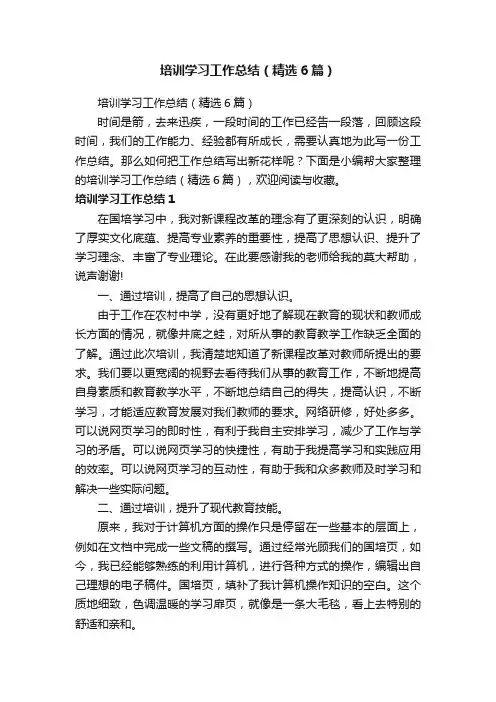 培训学习工作总结（精选6篇）

培训学习工作总结（精选6篇）

时间是箭，去来迅疾，一段时间的工作已经告一段落，回顾这段时间，我们的工作能力、经验都有所成长，需要认真地为此写一份工作总结。那么如何把工作总结写出新花样呢？下面是小编帮大家整理的培训学习工作总结（精选6篇），欢迎阅读与收藏。

培训学习工作总结1

在国培学习中，我对新课程改革的理念有了更深刻的认识，明确了厚实文化底蕴、提高专业素养的重要性，提高了思想认识、提升了学习理念、丰富了专业理论。在此要感谢我的老师给我的莫大帮助，说声谢谢!

一、通过培训，提高了自己的思想认识。

由于工作在农村中学，没有更好地了解现在教育的现状和教师成长方面的情况，就像井底之蛙，对所从事的教育教学工作缺乏全面的了解。通过此次培训，我清楚地知道了新课程改革对教师所提出的要求。我们要以更宽阔的视野去看待我们从事的教育工作，不断地提高自身素质和教育教学水平，不断地总结自己的得失，提高认识，不断学习，才能适应教育发展对我们教师的要求。网络研修，好处多多。可以说网页学习的即时性，有利于我自主安排学习，减少了工作与学习的矛盾。可以说网页学习的快捷性，有助于我提高学习和实践应用的效率。可以说网页学习的互动性，有助于我和众多教师及时学习和解决一些实际问题。

二、通过培训，提升了现代教育技能。

原来，我对于计算机方面的操作只是停留在一些基本的层面上，例如在文档中完成一些文稿的撰写。通过经常光顾我们的国培页，如今，我已经能够熟练的利用计算机，进行各种方式的操作，编辑出自己理想的电子稿件。国培页，填补了我计算机操作知识的空白。这个质地细致，色调温暖的学习扉页，就像是一条大毛毯，看上去特别的舒适和亲和。